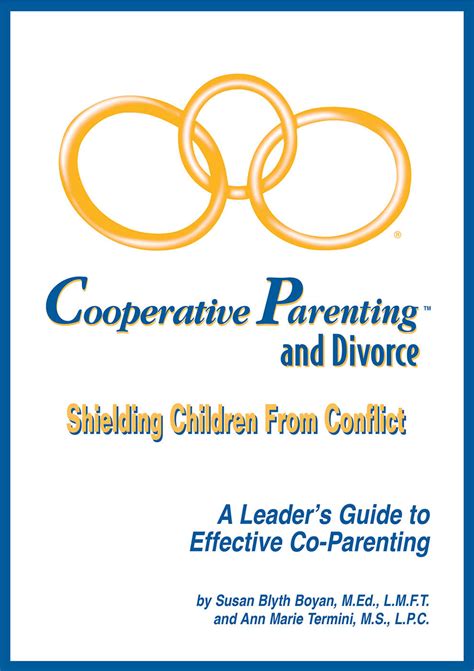 ®

Cooperative Parenting™
and Divorce

Shielding Children From Conflict

A Leader's Guide to Effective Co-Parenting

by Susan Blyth Boyan, M.Ed., L.M.F.T.
and Ann Marie Termini, M.S., L.P.C.